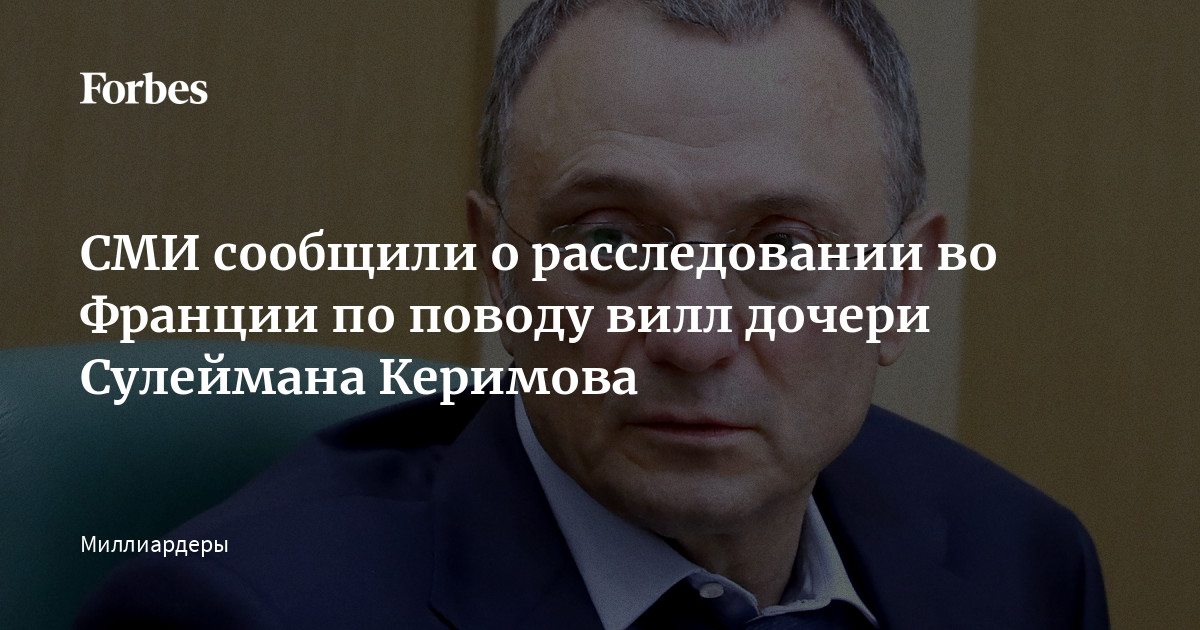 Forbes

СМИ сообщили о расследовании во Франции по поводу вилл дочери Сулеймана Керимова

Миллиардеры